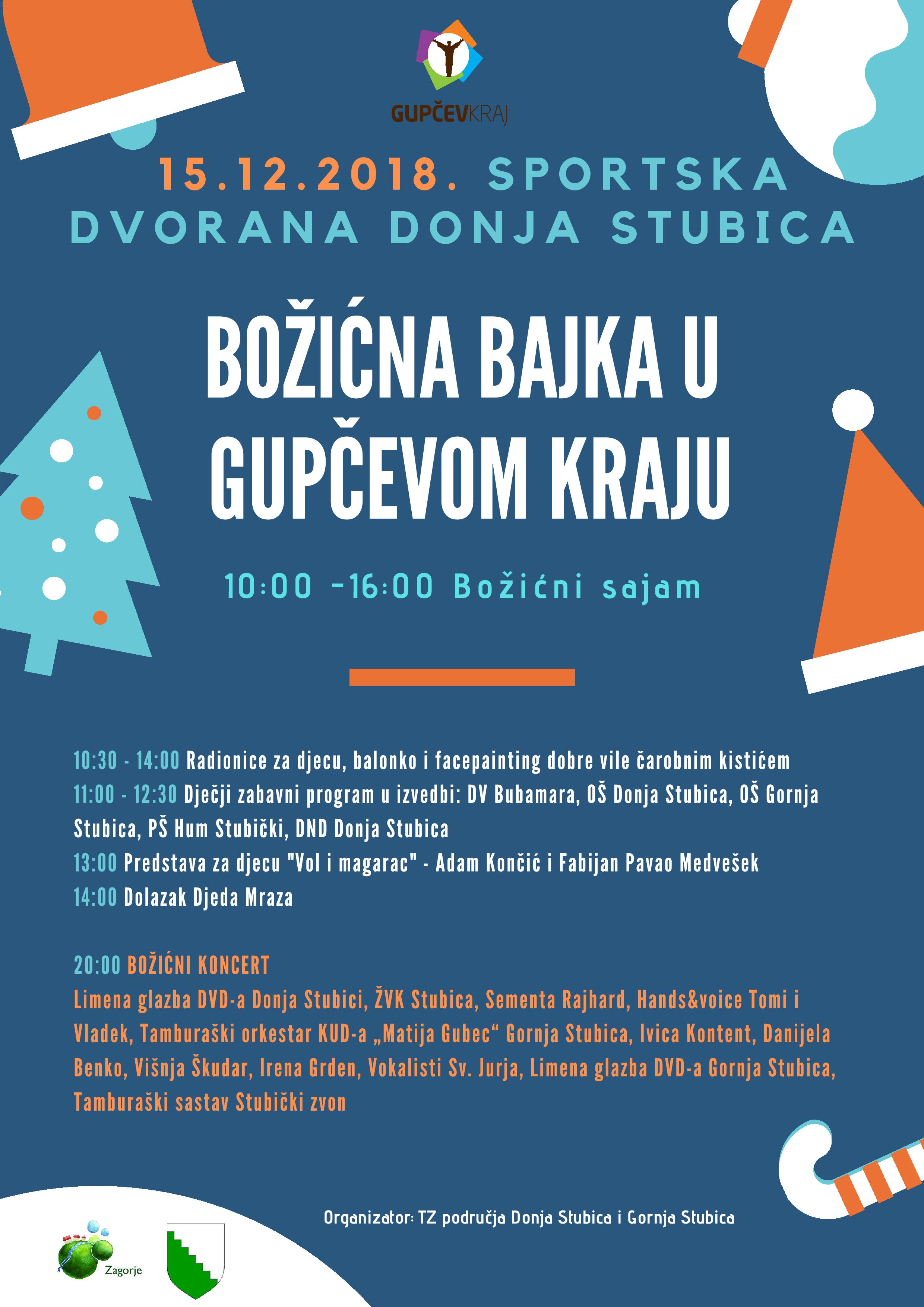 GUPČEVKRAJ

15.12.2018. SPORTSKA DVORANA DONJA STUBICA

BOŽIĆNA BAJKA U GUPČEVOM KRAJU

10:00 -16:00 Božićni sajam

10:30 - 14:00 Radionice za djecu, balonko i facepainting dobre vile čarobnim kistićem
11:00 - 12:30 Dječji zabavni program u izvedbi: DV Bubamara, OŠ Donja Stubica, OŠ Gornja Stubica, PŠ Hum Stubički, DND Donja Stubica
13:00 Predstava za djecu "Vol i magarac" - Adam Končić i Fabijan Pavao Medvešek
14:00 Dolazak Djeda Mraza

20:00 BOŽIĆNI KONCERT
Limena glazba DVD-a Donja Stubici, ŽVK Stubica, Sementa Rajhard, Hands&voice Tomi i Vladek, Tamburaški orkestar KUD-a „Matija Gubec“ Gornja Stubica, Ivica Kontent, Danijela Benko, Višnja Škudar, Irena Grden, Vokalisti Sv. Jurja, Limena glazba DVD-a Gornja Stubica, Tamburaški sastav Stubički zvon

Organizator: TZ područja Donja Stubica i Gornja Stubica

Zagorje